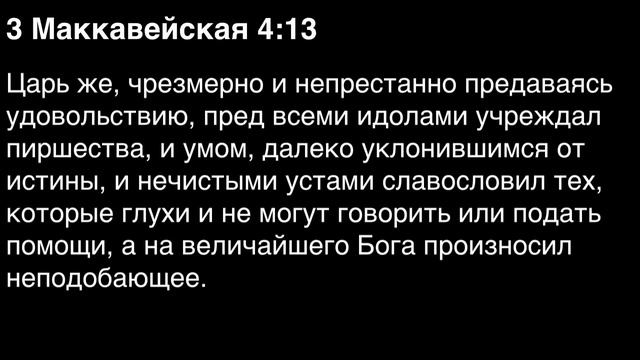 3 Маккавейская 4:13

Царь же, чрезмерно и непрестанно предаваясь удовольствию, пред всеми идолами учреждал пиршества, и умом, далеко уклонившимся от истины, и нечистыми устами славословил тех, которые глухи и не могут говорить или подать помощи, а на величайшего Бога произносил неподобающее.